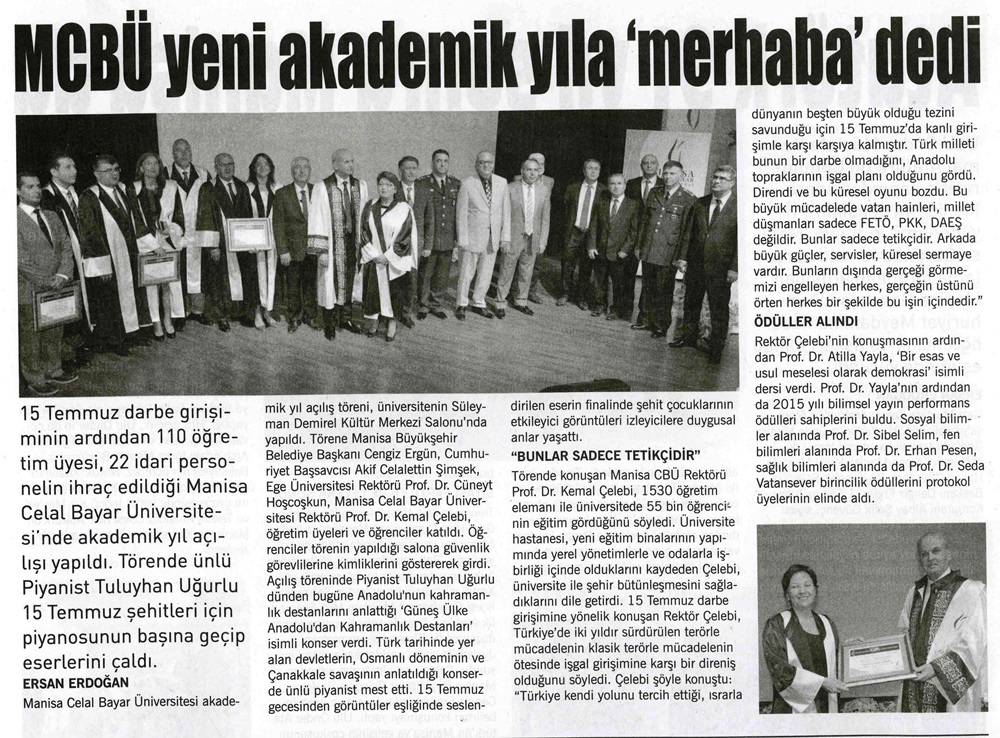 MCBÜ yeni akademik yıla 'merhaba' dedi

15 Temmuz darbe girişiminin ardından 110 öğretim üyesi, 22 idari personelin ihraç edildiği Manisa Celal Bayar Üniversitesi'nde akademik yıl açılışı yapıldı. Törende ünlü Piyanist Tuluyhan Uğurlu 15 Temmuz şehitleri için piyanosunun başına geçip eserlerini çaldı.

ERSAN ERDOĞAN

Manisa Celal Bayar Üniversitesi akademik yıl açılış töreni, üniversitenin Süleyman Demirel Kültür Merkezi Salonu'nda yapıldı. Törene Manisa Büyükşehir Belediye Başkanı Cengiz Ergün, Cumhuriyet Başsavcısı Akif Celalettin Şimşek, Ege Üniversitesi Rektörü Prof. Dr. Cüneyt Hoşcoşkun, Manisa Celal Bayar Üniversitesi Rektörü Prof. Dr. Kemal Çelebi, öğretim üyeleri ve öğrenciler katıldı. Öğrenciler törenin yapıldığı salona güvenlik görevlilerine kimliklerini göstererek girdi. Açılış töreninde Piyanist Tuluyhan Uğurlu dünden bugüne Anadolu'nun kahramanlık destanlarını anlattığı 'Güneş Ülke Anadolu'dan Kahramanlık Destanları' isimli konser verdi. Türk tarihinde yer alan devletlerin, Osmanlı döneminin ve Çanakkale savaşının anlatıldığı konserde ünlü piyanist mest etti. 15 Temmuz gecesinden görüntüler eşliğinde seslendirilen eserin finalinde şehit çocuklarının etkileyici görüntüleri izleyicilere duygusal anlar yaşattı.

"BUNLAR SADECE TETİKÇİDİR"

Törende konuşan Manisa CBÜ Rektörü Prof. Dr. Kemal Çelebi, 1530 öğretim elemanı ile üniversitede 55 bin öğrencinin eğitim gördüğünü söyledi. Üniversite hastanesi, yeni eğitim binalarının yapımında yerel yönetimlerle ve odalarla işbirliği içinde olduklarını kaydeden Çelebi, üniversite ile şehir bütünleşmesini sağladıklarını dile getirdi. 15 Temmuz darbe girişimine yönelik konuşan Rektör Çelebi, Türkiye'de iki yıldır sürdürülen terörle mücadelenin klasik terörle mücadelenin ötesinde işgal girişimine karşı bir direniş olduğunu söyledi. Çelebi şöyle konuştu: "Türkiye kendi yolunu tercih ettiği, ısrarla dünyanın beşten büyük olduğu tezini savunduğu için 15 Temmuz'da kanlı girişimle karşı karşıya kalmıştır. Türk milleti bunun bir darbe olmadığını, Anadolu topraklarının işgal planı olduğunu gördü. Direndi ve bu küresel oyunu bozdu. Bu büyük mücadelede vatan hainleri, millet düşmanları sadece FETÖ, PKK, DAEŞ değildir. Bunlar sadece tetikçidir. Arkada büyük güçler, servisler, küresel sermaye vardır. Bunların dışında gerçeği görmemizi engelleyen herkes, gerçeğin üstünü örten herkes bir şekilde bu işin içindedir."

ÖDÜLLER ALINDI

Rektör Çelebi'nin konuşmasının ardından Prof. Dr. Atilla Yayla, 'Bir esas ve usul meselesi olarak demokrasi' isimli dersi verdi. Prof. Dr. Yayla'nın ardından da 2015 yılı bilimsel yayın performans ödülleri sahiplerini buldu. Sosyal bilimler alanında Prof. Dr. Sibel Selim, fen bilimleri alanında Prof. Dr. Erhan Pesen, sağlık bilimleri alanında da Prof. Dr. Seda Vatansever birincilik ödüllerini protokol üyelerinin elinde aldı.